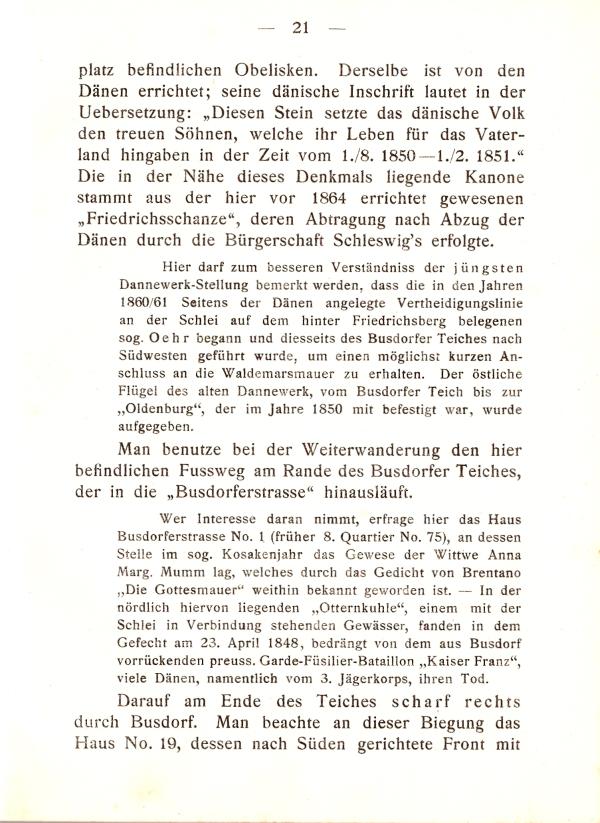 — 21 —

platz befindlichen Obelisken. Derselbe ist von den Dänen errichtet; seine dänische Inschrift lautet in der Uebersetzung: „Diesen Stein setzte das dänische Volk den treuen Söhnen, welche ihr Leben für das Vaterland hingaben in der Zeit vom 1./8. 1850—1./2. 1851.“ Die in der Nähe dieses Denkmals liegende Kanone stammt aus der hier vor 1864 errichtet gewesenen „Friedrichsschanze“, deren Abtragung nach Abzug der Dänen durch die Bürgerschaft Schleswig's erfolgte.

Hier darf zum besseren Verständniss der jüngsten Dannewerk-Stellung bemerkt werden, dass die in den Jahren 1860/61 Seitens der Dänen angelegte Vertheidigungslinie an der Schlei auf dem hinter Friedrichsberg belegenen sog. Oehr begann und diesseits des Busdorfer Teiches nach Südwesten geführt wurde, um einen möglichst kurzen Anschluss an die Waldemarsmauer zu erhalten. Der östliche Flügel des alten Dannewerk, vom Busdorfer Teich bis zur „Oldenburg“, der im Jahre 1850 mit befestigt war, wurde aufgegeben.

Man benutze bei der Weiterwanderung den hier befindlichen Fussweg am Rande des Busdorfer Teiches, der in die „Busdorferstrasse“ hinausläuft.

Wer Interesse daran nimmt, erfrage hier das Haus Busdorferstrasse No. 1 (früher 8. Quartier No. 75), an dessen Stelle im sog. Kosakenjahr das Gewese der Wittwe Anna Marg. Mumm lag, welches durch das Gedicht von Brentano „Die Gottesmauer“ weithin bekannt geworden ist. — In der nördlich hiervon liegenden „Otternkuhle“, einem mit der Schlei in Verbindung stehenden Gewässer, fanden in dem Gefecht am 23. April 1848, bedrängt von dem aus Busdorf vorrückenden preuss. Garde-Füsilier-Bataillon „Kaiser Franz“, viele Dänen, namentlich vom 3. Jägerkorps, ihren Tod.

Darauf am Ende des Teiches scharf rechts durch Busdorf. Man beachte an dieser Biegung das Haus No. 19, dessen nach Süden gerichtete Front mit